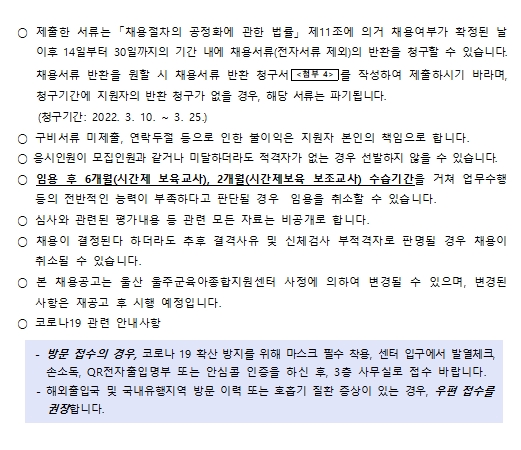 ○ 제출한 서류는 「채용절차의 공정화에 관한 법률」 제11조에 의거 채용여부가 확정된 날 이후 14일부터 30일까지의 기간 내에 채용서류(전자서류 제외)의 반환을 청구할 수 있습니다. 채용서류 반환을 원할 시 채용서류 반환 청구서 <첨부 4> 를 작성하여 제출하시기 바라며, 청구기간에 지원자의 반환 청구가 없을 경우, 해당 서류는 파기됩니다.
(청구기간: 2022. 3. 10. ~ 3. 25.)

○ 구비서류 미제출, 연락두절 등으로 인한 불이익은 지원자 본인의 책임으로 합니다.

○ 응시인원이 모집인원과 같거나 미달하더라도 적격자가 없는 경우 선발하지 않을 수 있습니다.

○ 임용 후 6개월(시간제 보육교사), 2개월(시간제보육 보조교사) 수습기간을 거쳐 업무수행 등의 전반적인 능력이 부족하다고 판단될 경우 임용을 취소할 수 있습니다.

○ 심사와 관련된 평가내용 등 관련 모든 자료는 비공개로 합니다.

○ 채용이 결정된다 하더라도 추후 결격사유 및 신체검사 부적격자로 판명될 경우 채용이 취소될 수 있습니다.

○ 본 채용공고는 울산 울주군육아종합지원센터 사정에 의하여 변경될 수 있으며, 변경된 사항은 재공고 후 시행 예정입니다.

○ 코로나19 관련 안내사항

- 방문 접수의 경우, 코로나 19 확산 방지를 위해 마스크 필수 착용, 센터 입구에서 발열체크, 손소독, QR전자출입명부 또는 안심콜 인증을 하신 후, 3층 사무실로 접수 바랍니다.
- 해외출입국 및 국내유행지역 방문 이력 또는 호흡기 질환 증상이 있는 경우, 우편 접수를 권장합니다.